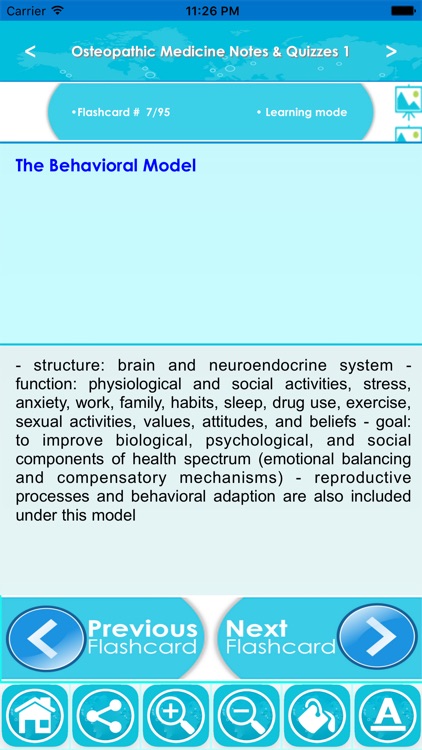 Carrier 11:26 PM

<

Osteopathic Medicine Notes & Quizzes 1

>

•Flashcard # 7/95

• Learning mode

The Behavioral Model

- structure: brain and neuroendocrine system - function: physiological and social activities, stress, anxiety, work, family, habits, sleep, drug use, exercise, sexual activities, values, attitudes, and beliefs - goal: to improve biological, psychological, and social components of health spectrum (emotional balancing and compensatory mechanisms) - reproductive processes and behavioral adaption are also included under this model

Previous Flashcard

Next Flashcard